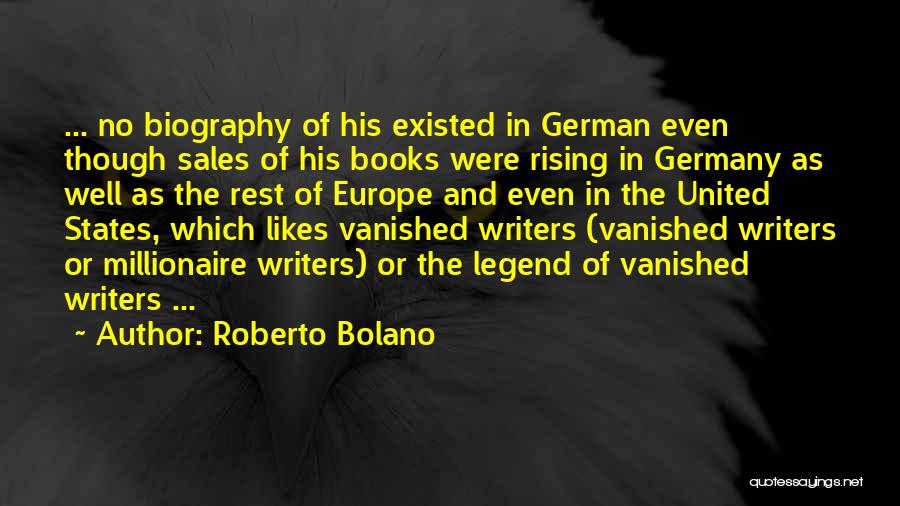 ... no biography of his existed in German even though sales of his books were rising in Germany as well as the rest of Europe and even in the United States, which likes vanished writers (vanished writers or millionaire writers) or the legend of vanished writers ...

~ Author: Roberto Bolano

quotessayings.net